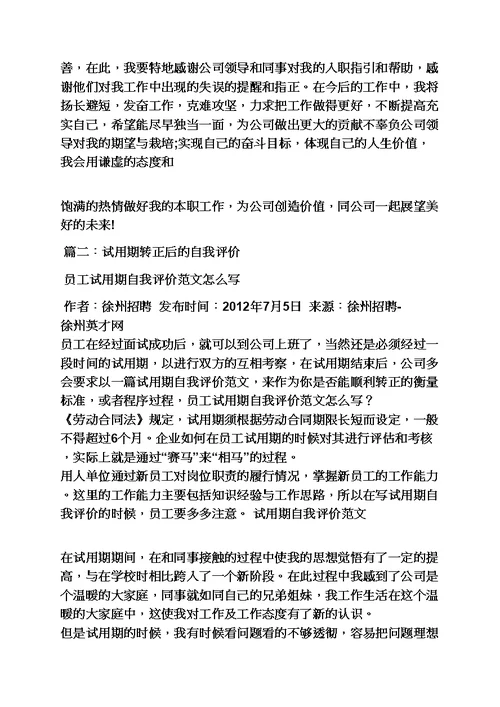 善，在此，我要特地感谢公司领导和同事对我的入职指引和帮助，感谢他们对我工作中出现的失误的提醒和指正。在今后的工作中，我将扬长避短，发奋工作，克难攻坚，力求把工作做得更好，不断提高充实自己，希望能尽早独当一面，为公司做出更大的贡献不辜负公司领导对我的期望与栽培;实现自己的奋斗目标，体现自己的人生价值，我会用谦虚的态度和

饱满的热情做好我的本职工作，为公司创造价值，同公司一起展望美好的未来!

篇二：试用期转正后的自我评价

员工试用期自我评价范文怎么写

作者：徐州招聘 发布时间：2012年7月5日 来源：徐州招聘-徐州英才网
员工在经过面试成功后，就可以到公司上班了，当然还是必须经过一段时间的试用期，以进行双方的互相考察，在试用期结束后，公司多会要求以一篇试用期自我评价范文，来作为你是否能顺利转正的衡量标准，或者程序过程，员工试用期自我评价范文怎么写？
《劳动合同法》规定，试用期须根据劳动合同期限长短而设定，一般不得超过6个月。企业如何在员工试用期的时候对其进行评估和考核，实际上就是通过“赛马”来“相马”的过程。
用人单位通过新员工对岗位职责的履行情况，掌握新员工的工作能力。这里的工作能力主要包括知识经验与工作思路，所以在写试用期自我评价的时候，员工要多多注意。 试用期自我评价范文

在试用期期间，在和同事接触的过程中使我的思想觉悟有了一定的提高，与在学校时相比跨入了一个新阶段。在此过程中我感到了公司是个温暖的大家庭，同事就如同自己的兄弟姐妹，我工作生活在这个温暖的大家庭中，这使我对工作及工作态度有了新的认识。
但是试用期的时候，我有时候看问题看的不够透彻，容易把问题理想